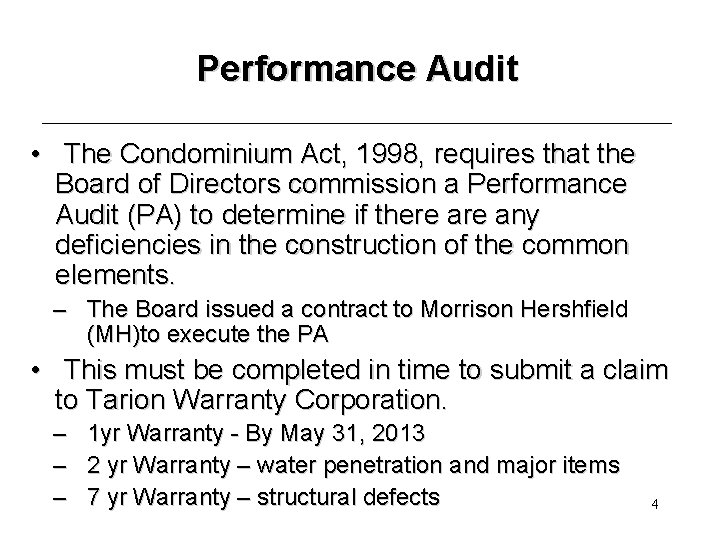 Performance Audit

• The Condominium Act, 1998, requires that the Board of Directors commission a Performance Audit (PA) to determine if there are any deficiencies in the construction of the common elements.

– The Board issued a contract to Morrison Hershfield (MH)to execute the PA

• This must be completed in time to submit a claim to Tarion Warranty Corporation.

– 1yr Warranty - By May 31, 2013

– 2 yr Warranty – water penetration and major items

– 7 yr Warranty – structural defects

4